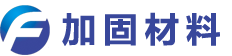 加固材料